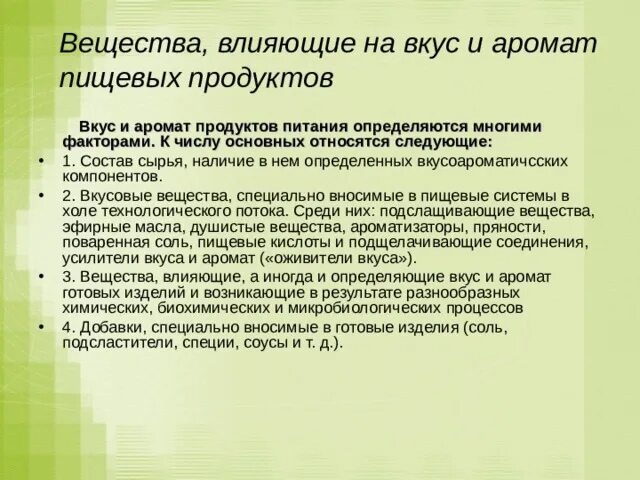 Вещества, влияющие на вкус и аромат пищевых продуктов

Вкус и аромат продуктов питания определяются многими факторами. К числу основных относятся следующие:

• 1. Состав сырья, наличие в нем определенных вкусоароматичсских компонентов.
• 2. Вкусовые вещества, специально вносимые в пищевые системы в холе технологического потока. Среди них: подслащивающие вещества, эфирные масла, душистые вещества, ароматизаторы, пряности, поваренная соль, пищевые кислоты и подщелачивающие соединения, усилители вкуса и аромат («оживители вкуса»).
• 3. Вещества, влияющие, а иногда и определяющие вкус и аромат готовых изделий и возникающие в результате разнообразных химических, биохимических и микробиологических процессов
• 4. Добавки, специально вносимые в готовые изделия (соль, подсластители, специи, соусы и т. д.).